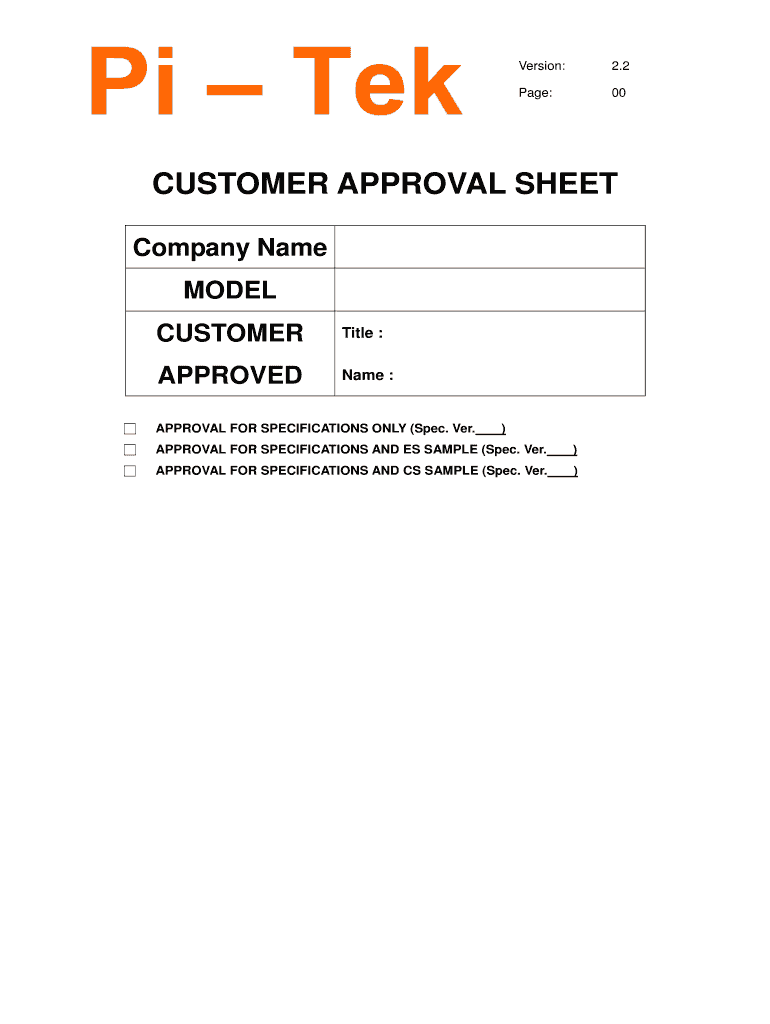 Pi – Tek

Version: 2.2
Page: 00

CUSTOMER APPROVAL SHEET

Company Name
MODEL
CUSTOMER APPROVED
Title :
Name :

☐ APPROVAL FOR SPECIFICATIONS ONLY (Spec. Ver.____)
☐ APPROVAL FOR SPECIFICATIONS AND ES SAMPLE (Spec. Ver.____)
☐ APPROVAL FOR SPECIFICATIONS AND CS SAMPLE (Spec. Ver.____)